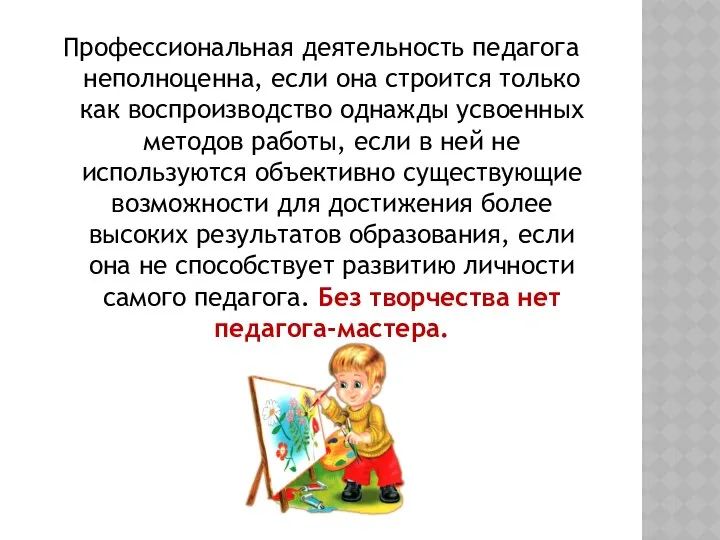 Профессиональная деятельность педагога неполноценна, если она строится только как воспроизводство однажды усвоенных методов работы, если в ней не используются объективно существующие возможности для достижения более высоких результатов образования, если она не способствует развитию личности самого педагога. Без творчества нет педагога-мастера.